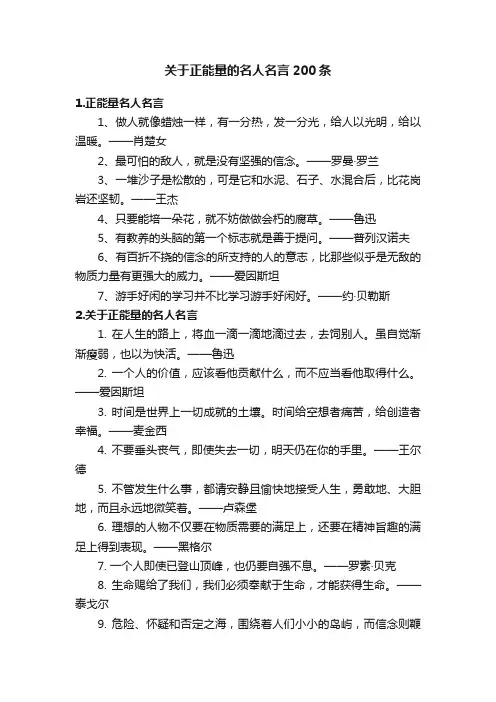 关于正能量的名人名言200条

1.正能量名人名言

1、做人就像蜡烛一样，有一分热，发一分光，给人以光明，给以温暖。——肖楚女

2、最可怕的敌人，就是没有坚强的信念。——罗曼·罗兰

3、一堆沙子是松散的，可是它和水泥、石子、水混合后，比花岗岩还坚韧。——王杰

4、只要能培一朵花，就不妨做做会朽的腐草。——鲁迅

5、有教养的头脑的第一个标志就是善于提问。——普列汉诺夫

6、有百折不挠的信念的所支持的人的意志，比那些似乎是无敌的物质力量有更强大的威力。——爱因斯坦

7、游手好闲的学习并不比学习游手好闲好。——约·贝勒斯

2.关于正能量的名人名言

1. 在人生的路上，将血一滴一滴地滴过去，去饲别人。虽自觉渐渐瘦弱，也以为快活。——鲁迅

2. 一个人的价值，应该看他贡献什么，而不应当看他取得什么。——爱因斯坦

3. 时间是世界上一切成就的土壤。时间给空想者痛苦，给创造者幸福。——麦金西

4. 不要垂头丧气，即使失去一切，明天仍在你的手里。——王尔德

5. 不管发生什么事，都请安静且愉快地接受人生，勇敢地、大胆地，而且永远地微笑着。——卢森堡

6. 理想的人物不仅要在物质需要的满足上，还要在精神旨趣的满足上得到表现。——黑格尔

7. 一个人即使已登山顶峰，也仍要自强不息。——罗素·贝克

8. 生命赐给了我们，我们必须奉献于生命，才能获得生命。——泰戈尔

9. 危险、怀疑和否定之海，围绕着人们小小的岛屿，而信念则鞭